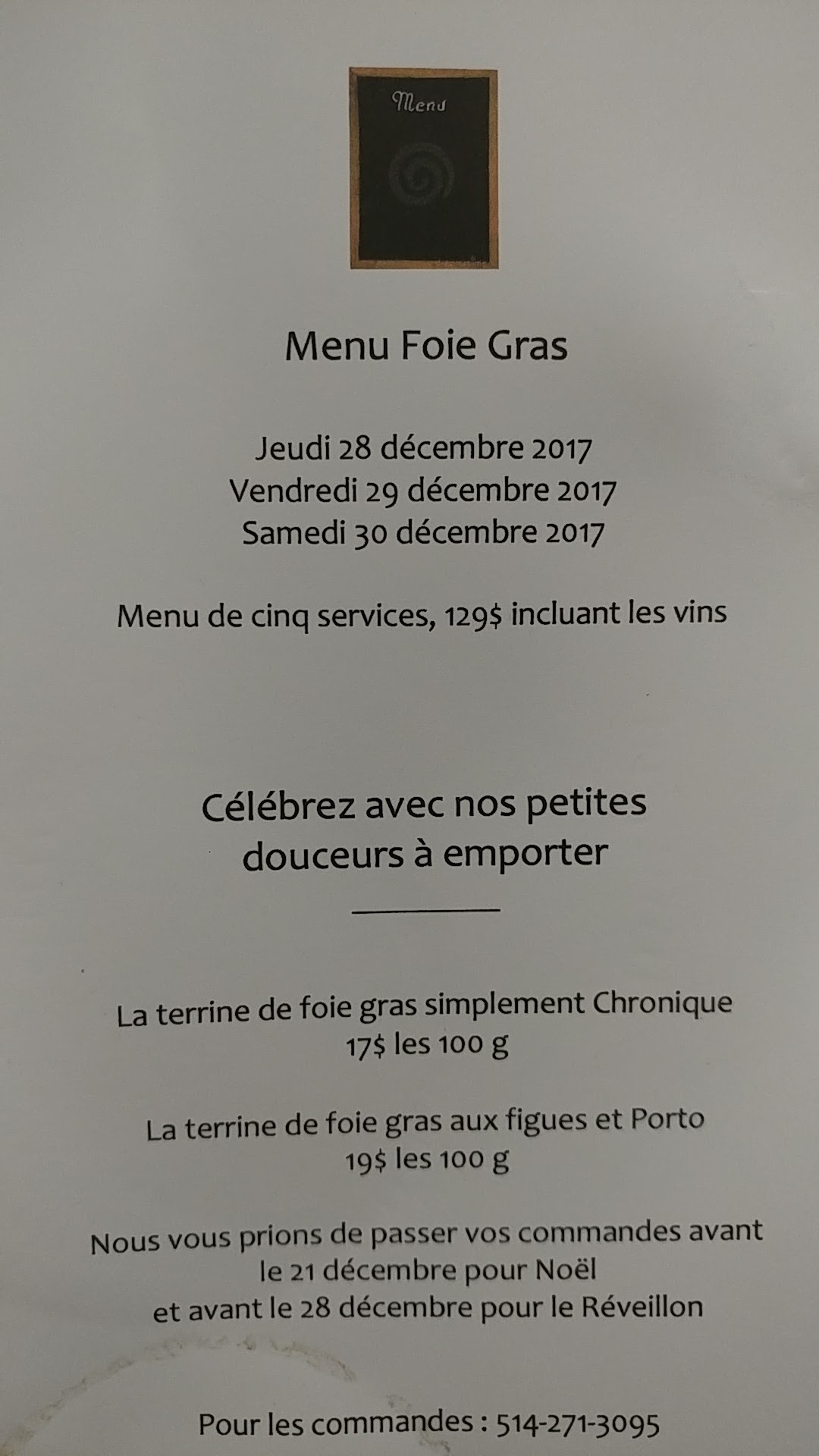 Menu

Menu Foie Gras

Jeudi 28 décembre 2017
Vendredi 29 décembre 2017
Samedi 30 décembre 2017

Menu de cinq services, 129$ incluant les vins

Célébrez avec nos petites douceurs à emporter

La terrine de foie gras simplement Chronique
17$ les 100 g

La terrine de foie gras aux figues et Porto
19$ les 100 g

Nous vous prions de passer vos commandes avant le 21 décembre pour Noël
et avant le 28 décembre pour le Réveillon

Pour les commandes : 514-271-3095